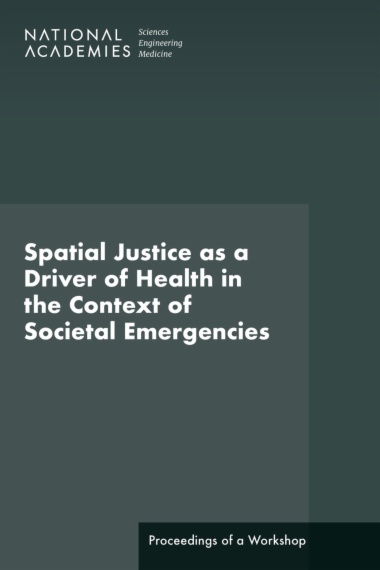 NATIONAL ACADEMIES Sciences Engineering Medicine

Spatial Justice as a Driver of Health in the Context of Societal Emergencies

Proceedings of a Workshop